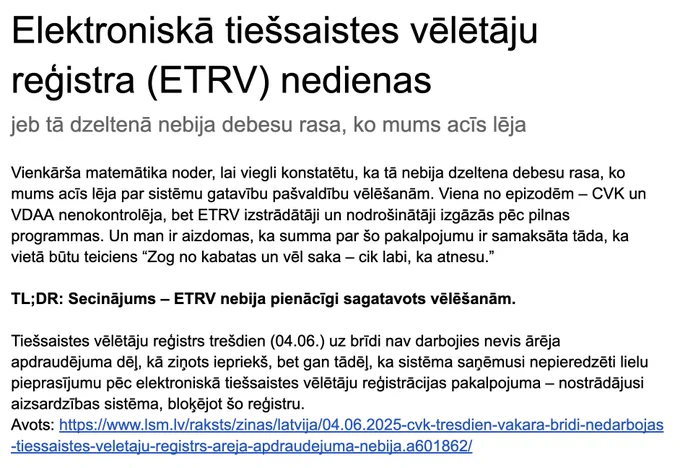 Elektroniskā tiešsaistes vēlētāju reģistra (ETRV) nedienas

jeb tā dzeltenā nebija debesu rasa, ko mums acīs lēja

Vienkārša matemātika noder, lai viegli konstatētu, ka tā nebija dzeltena debesu rasa, ko mums acīs lēja par sistēmu gatavību pašvaldību vēlēšanām. Viena no epizodēm – CVK un VDAA nenokontrolēja, bet ETRV izstrādātāji un nodrošinātāji izgāzās pēc pilnas programmas. Un man ir aizdomas, ka summa par šo pakalpojumu ir samaksāta tāda, ka vietā būtu teiciens “Zog no kabatas un vēl saka – cik labi, ka atnesu.”

TL;DR: Secinājums – ETRV nebija pienācīgi sagatavots vēlēšanām.

Tiešsaistes vēlētāju reģistrs trešdien (04.06.) uz brīdi nav darbojies nevis ārēja apdraudējuma dēļ, kā ziņots iepriekš, bet gan tādēļ, ka sistēma saņēmusi nepieredzēti lielu pieprasījumu pēc elektroniskā tiešsaistes vēlētāju reģistrācijas pakalpojuma – nostrādājusi aizsardzības sistēma, bloķējot šo reģistru.
Avots: https://www.lsm.lv/raksts/zinas/latvija/04.06.2025-cvk-tresdien-vakara-bridi-nedarbojas-tiessaistes-veletaju-registrs-areja-apdraudejuma-nebija.a601862/